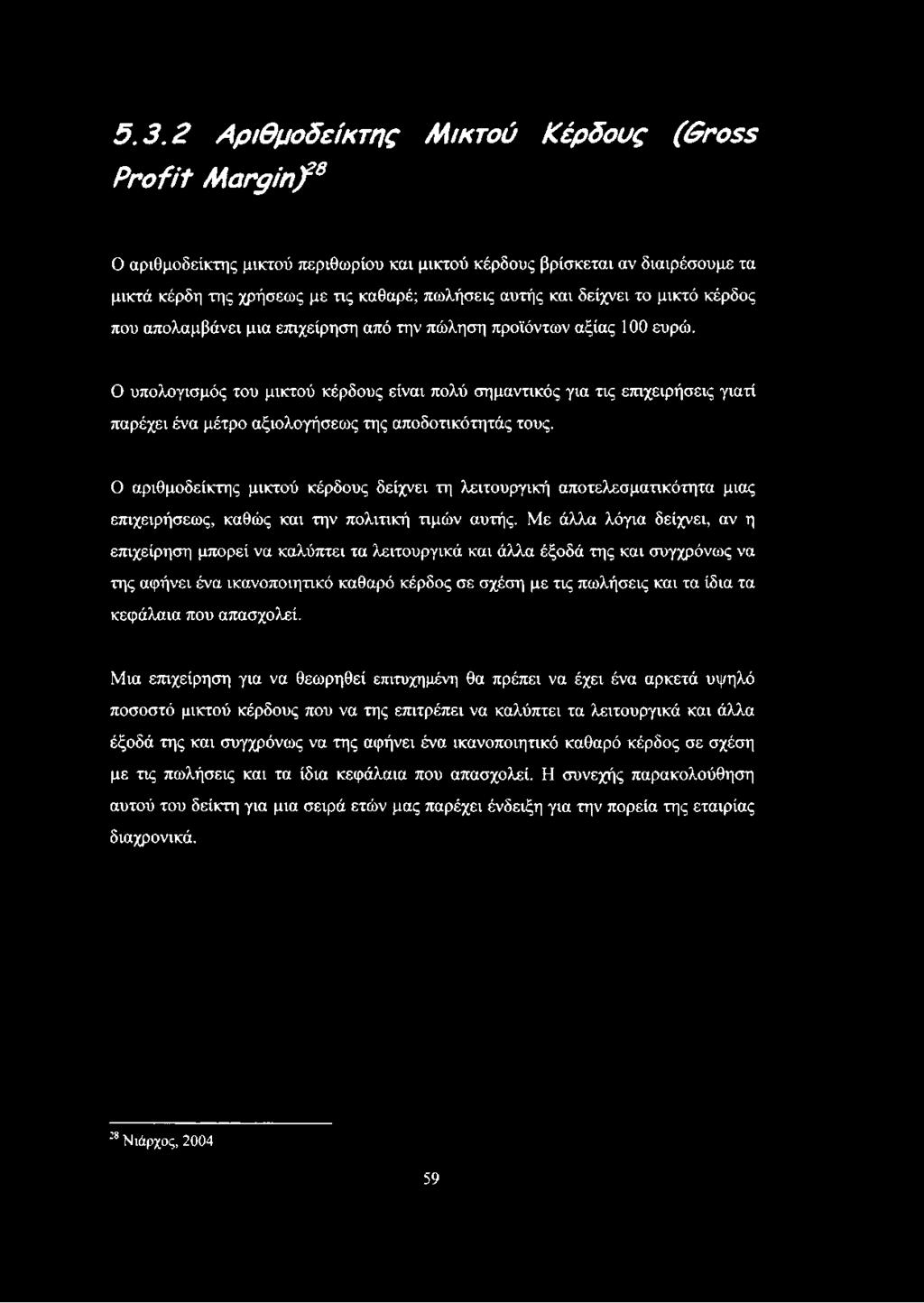 5.3.2 Αριθμοδείκτης Μικτού Κέρδους (Gross Profit Margin)$^{28}$

Ο αριθμοδείκτης μικτού περιθωρίου και μικτού κέρδους βρίσκεται αν διαιρέσουμε τα μικτά κέρδη της χρήσεως με τις καθαρέ; πωλήσεις αυτής και δείχνει το μικτό κέρδος που απολαμβάνει μια επιχείρηση από την πώληση προϊόντων αξίας 100 ευρώ.

Ο υπολογισμός του μικτού κέρδους είναι πολύ σημαντικός για τις επιχειρήσεις γιατί παρέχει ένα μέτρο αξιολογήσεως της αποδοτικότητάς τους.

Ο αριθμοδείκτης μικτού κέρδους δείχνει τη λειτουργική αποτελεσματικότητα μιας επιχειρήσεως, καθώς και την πολιτική τιμών αυτής. Με άλλα λόγια δείχνει, αν η επιχείρηση μπορεί να καλύπτει τα λειτουργικά και άλλα έξοδά της και συγχρόνως να της αφήνει ένα ικανοποιητικό καθαρό κέρδος σε σχέση με τις πωλήσεις και τα ίδια τα κεφάλαια που απασχολεί.

Μια επιχείρηση για να θεωρηθεί επιτυχημένη θα πρέπει να έχει ένα αρκετά υψηλό ποσοστό μικτού κέρδους που να της επιτρέπει να καλύπτει τα λειτουργικά και άλλα έξοδά της και συγχρόνως να της αφήνει ένα ικανοποιητικό καθαρό κέρδος σε σχέση με τις πωλήσεις και τα ίδια κεφάλαια που απασχολεί. Η συνεχής παρακολούθηση αυτού του δείκτη για μια σειρά ετών μας παρέχει ένδειξη για την πορεία της εταιρίας διαχρονικά.

$^{28}$ Νιάρχος, 2004

59